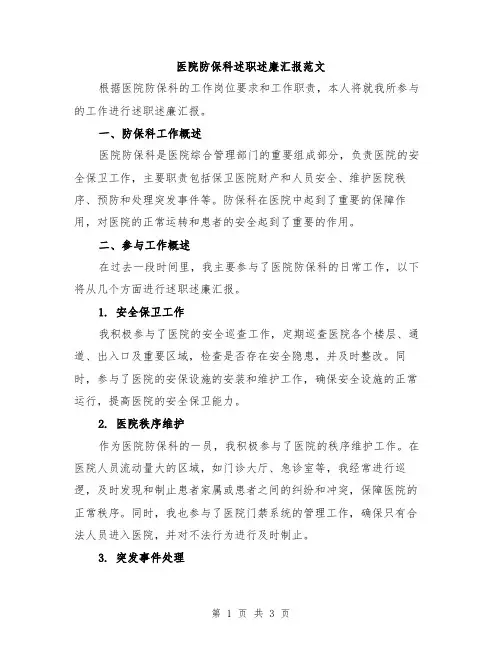 医院防保科述职述廉汇报范文

根据医院防保科的工作岗位要求和工作职责，本人将就我所参与的工作进行述职述廉汇报。

一、防保科工作概述

医院防保科是医院综合管理部门的重要组成部分，负责医院的安全保卫工作，主要职责包括保卫医院财产和人员安全、维护医院秩序、预防和处理突发事件等。防保科在医院中起到了重要的保障作用，对医院的正常运转和患者的安全起到了重要的作用。

二、参与工作概述

在过去一段时间里，我主要参与了医院防保科的日常工作，以下将从几个方面进行述职述廉汇报。

1. 安全保卫工作

我积极参与了医院的安全巡查工作，定期巡查医院各个楼层、通道、出入口及重要区域，检查是否存在安全隐患，并及时整改。同时，参与了医院的安保设施的安装和维护工作，确保安全设施的正常运行，提高医院的安全保卫能力。

2. 医院秩序维护

作为医院防保科的一员，我积极参与了医院的秩序维护工作。在医院人员流动量大的区域，如门诊大厅、急诊室等，我经常进行巡逻，及时发现和制止患者家属或患者之间的纠纷和冲突，保障医院的正常秩序。同时，我也参与了医院门禁系统的管理工作，确保只有合法人员进入医院，并对不法行为进行及时制止。

3. 突发事件处理

第 1 页 共 3 页